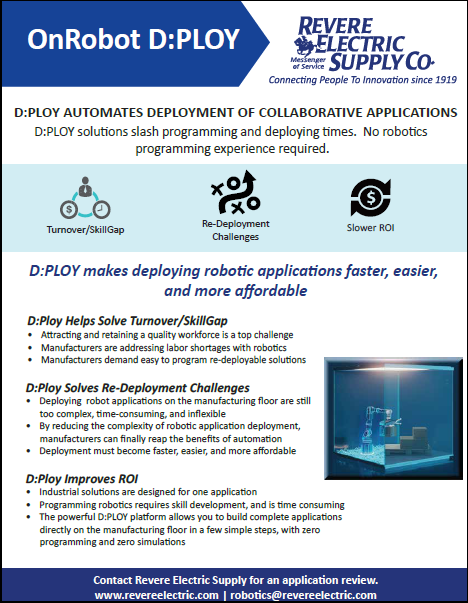 OnRobot D:PLOY

REVERE ELECTRIC SUPPLY Co.
Messenger of Service
Connecting People To Innovation since 1919

D:PLOY AUTOMATES DEPLOYMENT OF COLLABORATIVE APPLICATIONS
D:PLOY solutions slash programming and deploying times. No robotics programming experience required.

Turnover/SkillGap
Re-Deployment Challenges
Slower ROI

D:PLOY makes deploying robotic applications faster, easier, and more affordable

D:Ploy Helps Solve Turnover/SkillGap
• Attracting and retaining a quality workforce is a top challenge
• Manufacturers are addressing labor shortages with robotics
• Manufacturers demand easy to program re-deployable solutions

D:Ploy Solves Re-Deployment Challenges
• Deploying robot applications on the manufacturing floor are still too complex, time-consuming, and inflexible
• By reducing the complexity of robotic application deployment, manufacturers can finally reap the benefits of automation
• Deployment must become faster, easier, and more affordable

D:Ploy Improves ROI
• Industrial solutions are designed for one application
• Programming robotics requires skill development, and is time consuming
• The powerful D:PLOY platform allows you to build complete applications directly on the manufacturing floor in a few simple steps, with zero programming and zero simulations

Contact Revere Electric Supply for an application review.
www.revereelectric.com | robotics@revereelectric.com